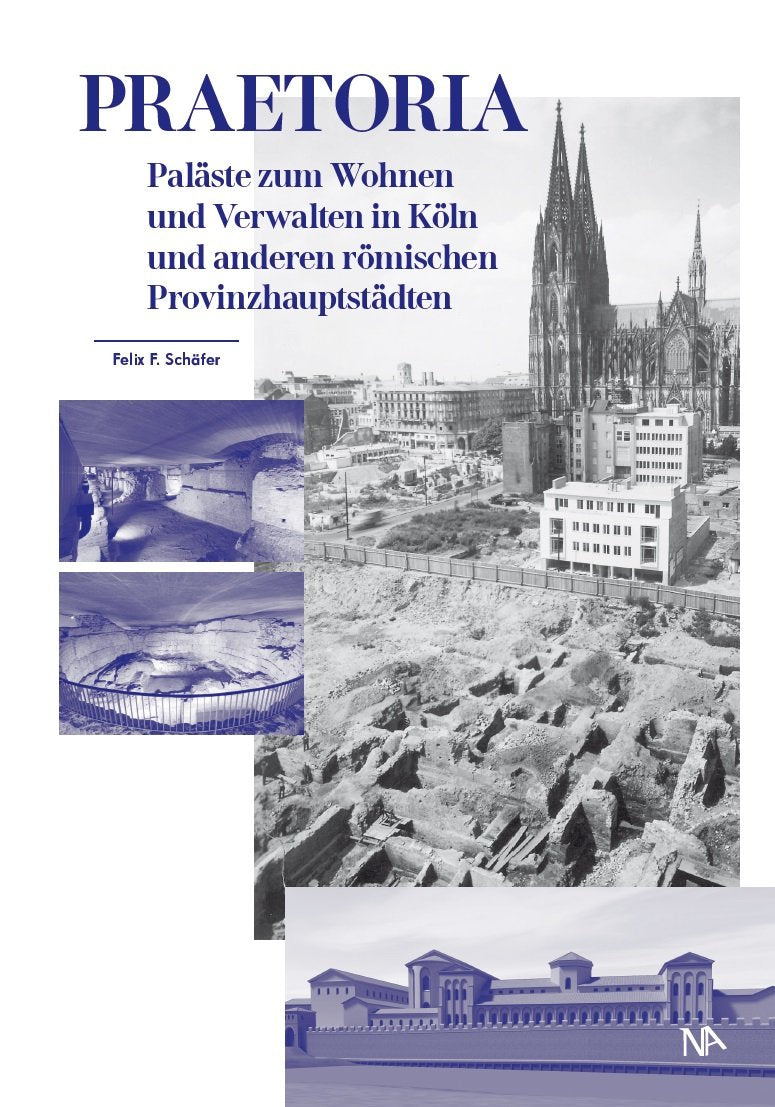 PRAETORIA

Paläste zum Wohnen und Verwalten in Köln und anderen römischen Provinzhauptstädten

Felix F. Schäfer

NA